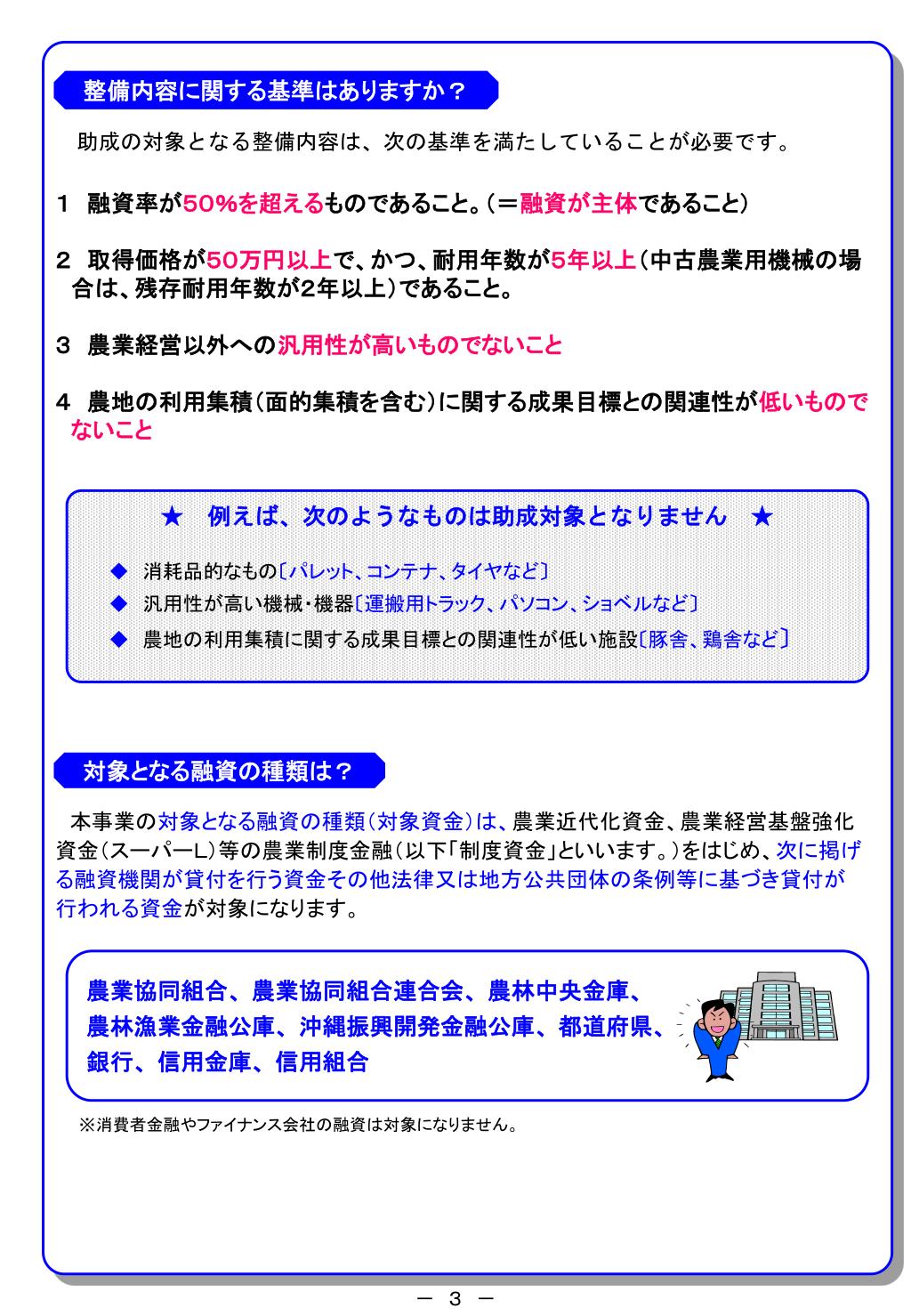 整備内容に関する基準はありますか？

助成の対象となる整備内容は、次の基準を満たしていることが必要です。

1　融資率が50%を超えるものであること。（＝融資が主体であること）

2　取得価格が50万円以上で、かつ、耐用年数が5年以上（中古農業用機械の場合は、残存耐用年数が2年以上）であること。

3　農業経営以外への汎用性が高いものでないこと

4　農地の利用集積（面的集積を含む）に関する成果目標との関連性が低いものでないこと

★　例えば、次のようなものは助成対象となりません　★

◆　消耗品的なもの〔パレット、コンテナ、タイヤなど〕
◆　汎用性が高い機械・機器〔運搬用トラック、パソコン、ショベルなど〕
◆　農地の利用集積に関する成果目標との関連性が低い施設〔豚舎、鶏舎など〕

対象となる融資の種類は？

本事業の対象となる融資の種類（対象資金）は、農業近代化資金、農業経営基盤強化資金（スーパーL）等の農業制度金融（以下「制度資金」といいます。）をはじめ、次に掲げる融資機関が貸付を行う資金その他法律又は地方公共団体の条例等に基づき貸付が行われる資金が対象になります。

農業協同組合、農業協同組合連合会、農林中央金庫、農林漁業金融公庫、沖縄振興開発金融公庫、都道府県、銀行、信用金庫、信用組合

※消費者金融やファイナンス会社の融資は対象になりません。

－ 3 －